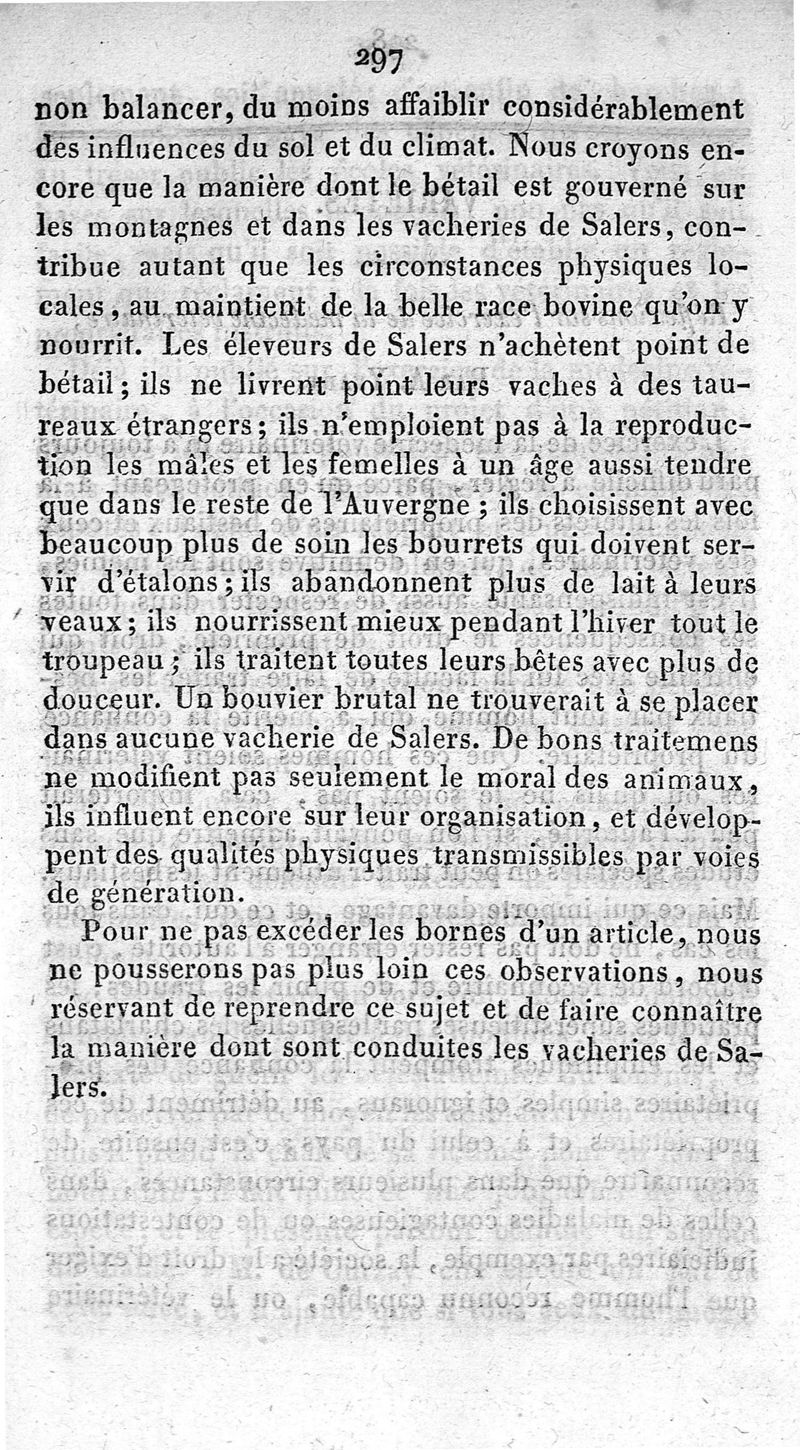 297

non balancer, du moins affaiblir considérablement des influences du sol et du climat. Nous croyons encore que la manière dont le bétail est gouverné sur les montagnes et dans les vacheries de Salers, contribue autant que les circonstances physiques locales, au maintient de la belle race bovine qu'on y nourrit. Les éleveurs de Salers n'achètent point de bétail; ils ne livrent point leurs vaches à des taureaux étrangers; ils n'emploient pas à la reproduction les mâles et les femelles à un âge aussi tendre que dans le reste de l'Auvergne; ils choisissent avec beaucoup plus de soin les bourrets qui doivent servir d'étalons; ils abandonnent plus de lait à leurs veaux; ils nourrissent mieux pendant l'hiver tout le troupeau; ils traitent toutes leurs bêtes avec plus de douceur. Un bouvier brutal ne trouverait à se placer dans aucune vacherie de Salers. De bons traitemens ne modifient pas seulement le moral des animaux, ils influent encore sur leur organisation, et développent des qualités physiques transmissibles par voies de génération.

Pour ne pas excéder les bornes d'un article, nous ne pousserons pas plus loin ces observations, nous réservant de reprendre ce sujet et de faire connaître la manière dont sont conduites les vacheries de Salers.